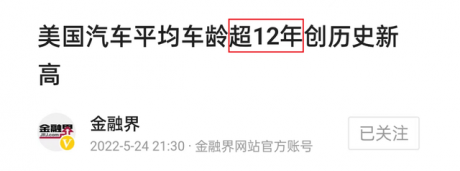 美国汽车平均车龄超12年创历史新高

金融界
JRJ.com
V

金融界

2022-5-24 21:30 · 金融界网站官方账号

已关注